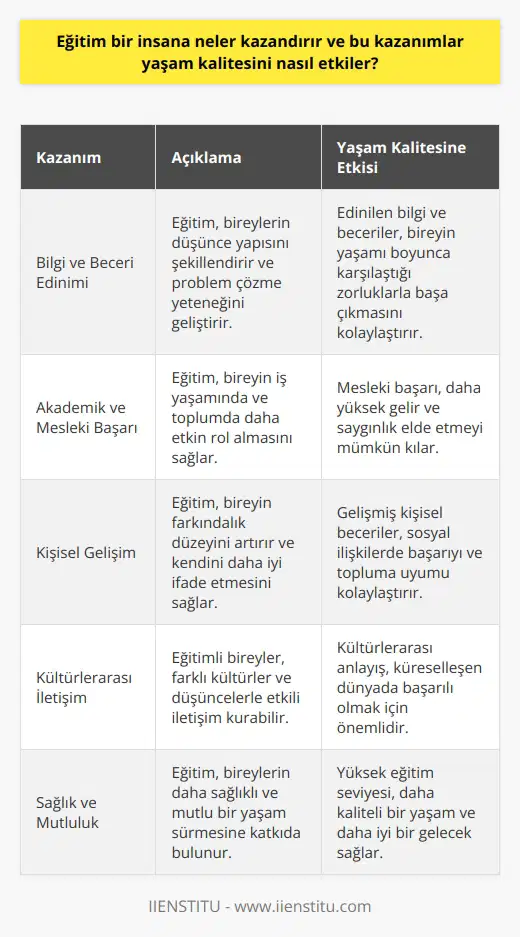 Eğitim bir insana neler kazandırır ve bu kazanımlar yaşam kalitesini nasıl etkiler?

| Kazanım | Açıklama | Yaşam Kalitesine Etkisi |
|---|---|---|
| Bilgi ve Beceri Edinimi | Eğitim, bireylerin düşünce yapısını şekillendirir ve problem çözme yeteneğini geliştirir. | Edinilen bilgi ve beceriler, bireyin yaşamı boyunca karşılaştığı zorluklarla başa çıkmasını kolaylaştırır. |
| Akademik ve Mesleki Başarı | Eğitim, bireyin iş yaşamında ve toplumda daha etkin rol almasını sağlar. | Mesleki başarı, daha yüksek gelir ve saygınlık elde etmeyi mümkün kılar. |
| Kişisel Gelişim | Eğitim, bireyin farkındalık düzeyini artırır ve kendini daha iyi ifade etmesini sağlar. | Gelişmiş kişisel beceriler, sosyal ilişkilerde başarıyı ve topluma uyumu kolaylaştırır. |
| Kültürlerarası İletişim | Eğitimli bireyler, farklı kültürler ve düşüncelerle etkili iletişim kurabilir. | Kültürlerarası anlayış, küreselleşen dünyada başarılı olmak için önemlidir. |
| Sağlık ve Mutluluk | Eğitim, bireylerin daha sağlıklı ve mutlu bir yaşam sürmesine katkıda bulunur. | Yüksek eğitim seviyesi, daha kaliteli bir yaşam ve daha iyi bir gelecek sağlar. |

IIENSTITU - www.iienstitu.com